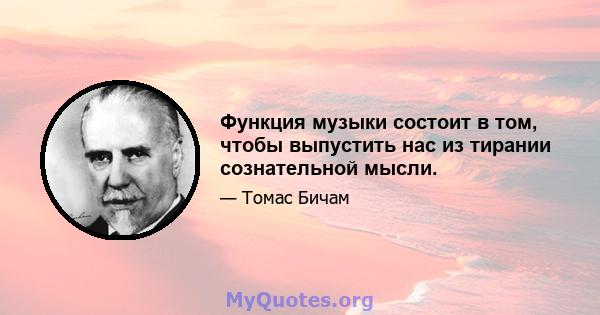 Функция музыки состоит в том, чтобы выпустить нас из тирании сознательной мысли.

— Томас Бичам

MyQuotes.org